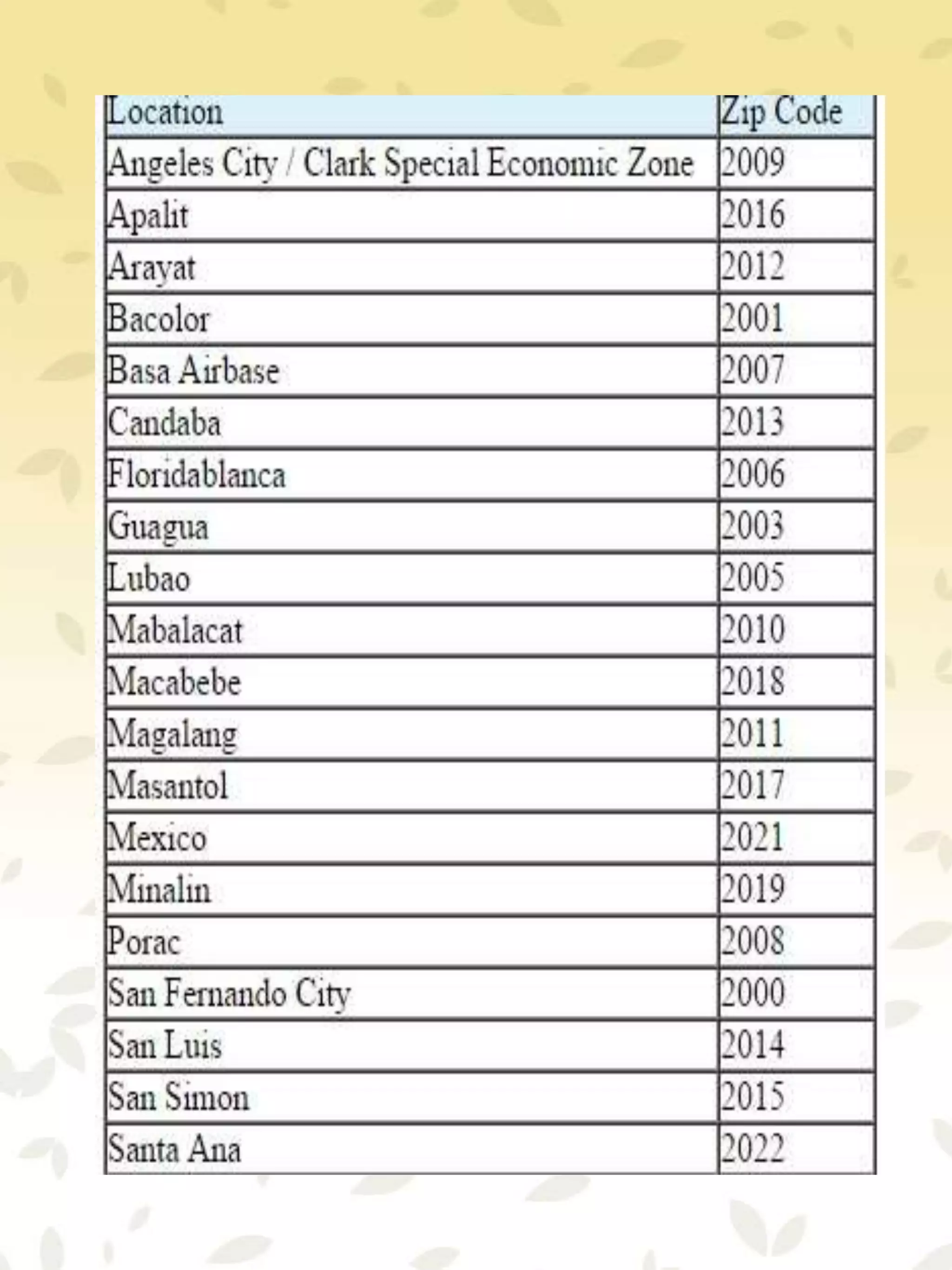 | Location | Zip Code |
|---|---|
| Angeles City / Clark Special Economic Zone | 2009 |
| Apalit | 2016 |
| Arayat | 2012 |
| Bacolor | 2001 |
| Basa Airbase | 2007 |
| Candaba | 2013 |
| Floridablanca | 2006 |
| Guagua | 2003 |
| Lubao | 2005 |
| Mabalacat | 2010 |
| Macabebe | 2018 |
| Magalang | 2011 |
| Masantol | 2017 |
| Mexico | 2021 |
| Minalin | 2019 |
| Porac | 2008 |
| San Fernando City | 2000 |
| San Luis | 2014 |
| San Simon | 2015 |
| Santa Ana | 2022 |